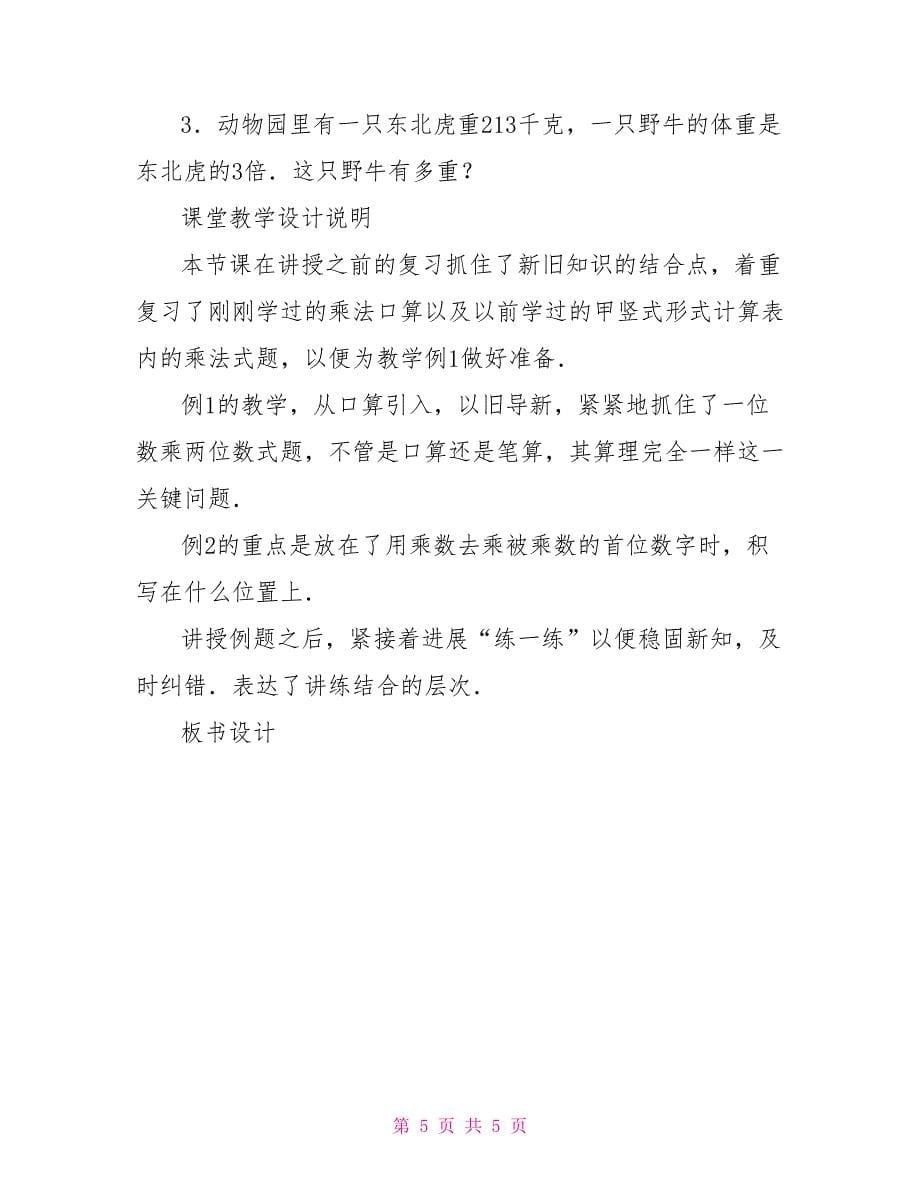 3．动物园里有一只东北虎重213千克，一只野牛的体重是东北虎的3倍．这只野牛有多重？

课堂教学设计说明

本节课在讲授之前的复习抓住了新旧知识的结合点，着重复习了刚刚学过的乘法口算以及以前学过的甲竖式形式计算表内的乘法式题，以便为教学例1做好准备．

例1的教学，从口算引入，以旧导新，紧紧地抓住了一位数乘两位数式题，不管是口算还是笔算，其算理完全一样这一关键问题．

例2的重点是放在了用乘数去乘被乘数的首位数字时，积写在什么位置上．

讲授例题之后，紧接着进展“练一练”以便稳固新知，及时纠错．表达了讲练结合的层次．

板书设计

第 5 页 共 5 页